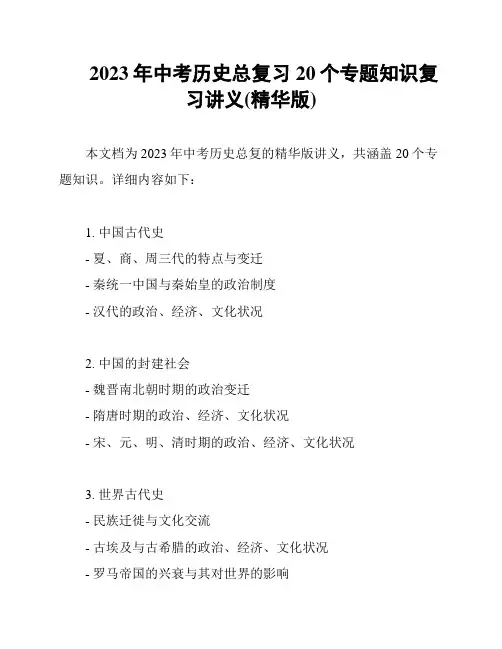 2023 年中考历史总复习 20 个专题知识复习讲义(精华版)

本文档为 2023 年中考历史总复的精华版讲义，共涵盖 20 个专题知识。详细内容如下：

1. 中国古代史
- 夏、商、周三代的特点与变迁
- 秦统一中国与秦始皇的政治制度
- 汉代的政治、经济、文化状况

2. 中国的封建社会
- 魏晋南北朝时期的政治变迁
- 隋唐时期的政治、经济、文化状况
- 宋、元、明、清时期的政治、经济、文化状况

3. 世界古代史
- 民族迁徙与文化交流
- 古埃及与古希腊的政治、经济、文化状况
- 罗马帝国的兴衰与其对世界的影响